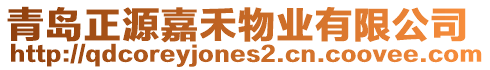 青岛正源嘉禾物业有限公司
http://qdcoreyjones2.cn.coovee.com